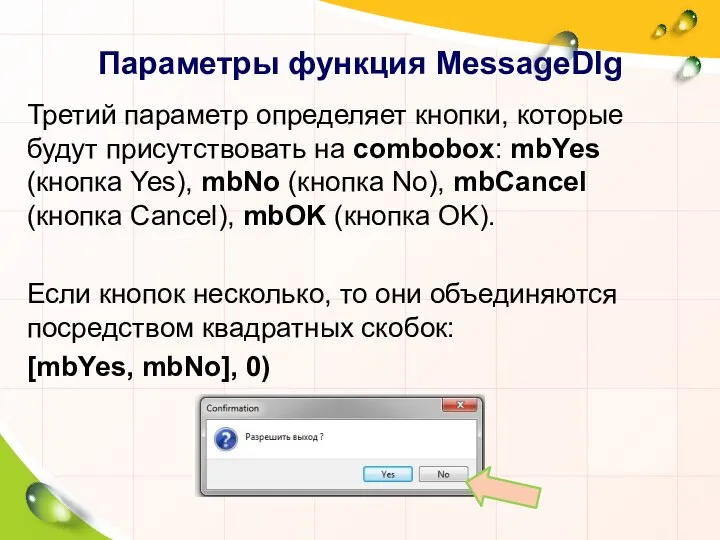 Параметры функция MessageDlg

Третий параметр определяет кнопки, которые будут присутствовать на combobox: mbYes (кнопка Yes), mbNo (кнопка No), mbCancel (кнопка Cancel), mbOK (кнопка OK).

Если кнопок несколько, то они объединяются посредством квадратных скобок:

[mbYes, mbNo], 0)

Confirmation

Разрешить выход ?

Yes

No